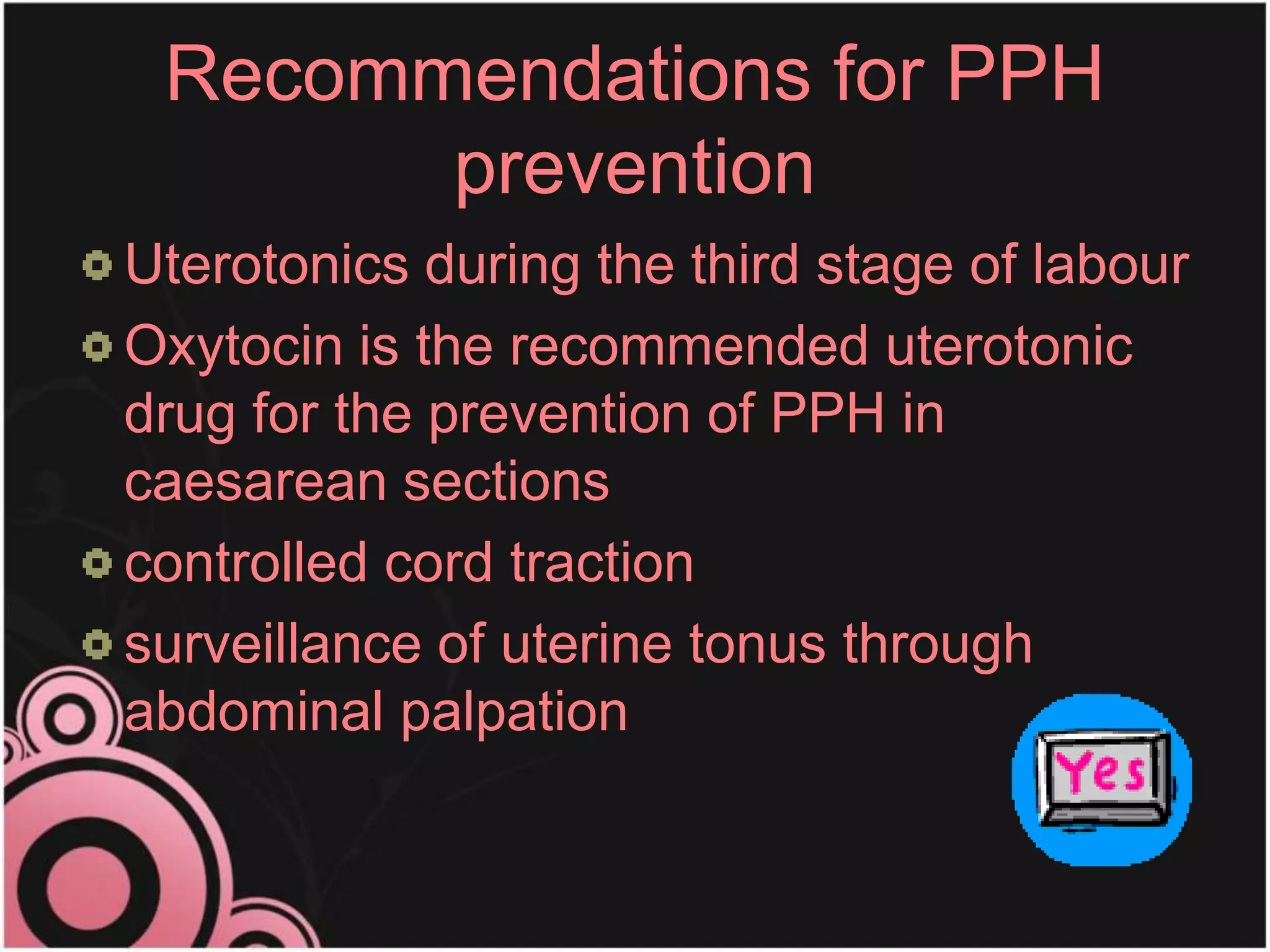 Recommendations for PPH prevention

Uterotonics during the third stage of labour

Oxytocin is the recommended uterotonic drug for the prevention of PPH in caesarean sections

controlled cord traction

surveillance of uterine tonus through abdominal palpation

Yes